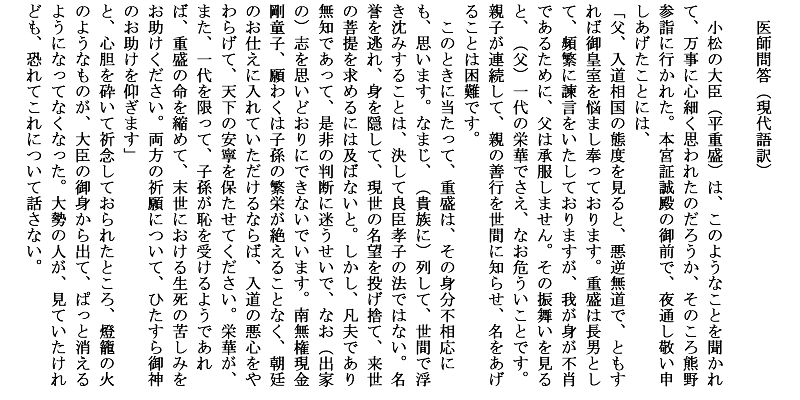 医師問答（現代語訳）

小松の大臣（平重盛）は、このようなことを聞かれて、万事に心細く思われたのだろうか、そのころ熊野参詣に行かれた。本宮証誠殿の御前で、夜通し敬い申しあげたことには、

「父、入道相国の態度を見ると、悪逆無道で、ともすれば御皇室を悩まし奉っております。重盛は長男として、頻繁に諫言をいたしておりますが、我が身が不肖であるために、父は承服しません。その振舞いを見ると、（父）一代の栄華でさえ、なお危ういことです。親子が連続して、親の善行を世間に知らせ、名をあげることは困難です。

このときに当たって、重盛は、その身分不相応にも、思います。なまじ、（貴族に）列して、世間で浮き沈みすることは、決して良臣孝子の法ではない。名誉を逃れ、身を隠して、現世の名望を投げ捨て、来世の菩提を求めるには及ばないと。しかし、凡夫であり無知であって、是非の判断に迷うせいで、なお（出家の）志を思いどおりにできないでいます。南無権現金剛童子、願わくは子孫の繁栄が絶えることなく、朝廷のお仕えに入れていただけるならば、入道の悪心をやわらげて、天下の安寧を保たせてください。栄華が、また、一代を限って、子孫が恥を受けるようであれば、重盛の命を縮めて、末世における生死の苦しみをお助けください。両方の祈願について、ひたすら御神のお助けを仰ぎます」

と、心胆を砕いて祈念しておられたところ、燈籠の火のようなものが、大臣の御身から出て、ぱっと消えるようになってなくなった。大勢の人が、見ていたけれども、恐れてこれについて話さない。